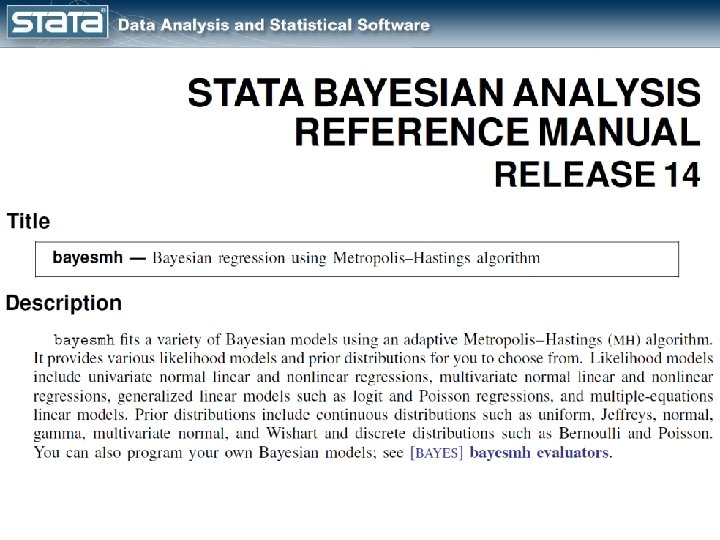 STATA Data Analysis and Statistical Software

STATA BAYESIAN ANALYSIS REFERENCE MANUAL RELEASE 14

Title

bayesmh — Bayesian regression using Metropolis–Hastings algorithm

Description

bayesmh fits a variety of Bayesian models using an adaptive Metropolis–Hastings (MH) algorithm. It provides various likelihood models and prior distributions for you to choose from. Likelihood models include univariate normal linear and nonlinear regressions, multivariate normal linear and nonlinear regressions, generalized linear models such as logit and Poisson regressions, and multiple-equations linear models. Prior distributions include continuous distributions such as uniform, Jeffreys, normal, gamma, multivariate normal, and Wishart and discrete distributions such as Bernoulli and Poisson. You can also program your own Bayesian models; see [BAYES] bayesmh evaluators.